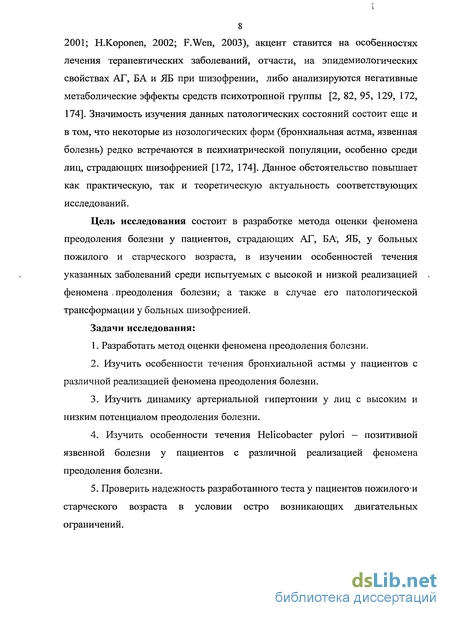 8

2001; H.Koponen, 2002; F.Wen, 2003), акцент ставится на особенностях лечения терапевтических заболеваний, отчасти, на эпидемиологических свойствах АГ, БА и ЯБ при шизофрении, либо анализируются негативные метаболические эффекты средств психотропной группы [2, 82, 95, 129, 172, 174]. Значимость изучения данных патологических состояний состоит еще и в том, что некоторые из нозологических форм (бронхиальная астма, язвенная болезнь) редко встречаются в психиатрической популяции, особенно среди лиц, страдающих шизофренией [172, 174]. Данное обстоятельство повышает как практическую, так и теоретическую актуальность соответствующих исследований.

Цель исследования состоит в разработке метода оценки феномена преодоления болезни у пациентов, страдающих АГ, БА, ЯБ, у больных пожилого и старческого возраста, в изучении особенностей течения указанных заболеваний среди испытуемых с высокой и низкой реализацией феномена преодоления болезни; а также в случае его патологической трансформации у больных шизофренией.

Задачи исследования:

1. Разработать метод оценки феномена преодоления болезни.

2. Изучить особенности течения бронхиальной астмы у пациентов с различной реализацией феномена преодоления болезни.

3. Изучить динамику артериальной гипертонии у лиц с высоким и низким потенциалом преодоления болезни.

4. Изучить особенности течения Helicobacter pylori – позитивной язвенной болезни у пациентов с различной реализацией феномена преодоления болезни.

5. Проверить надежность разработанного теста у пациентов пожилого и старческого возраста в условии остро возникающих двигательных ограничений.

dsLib.net
библиотека диссертаций